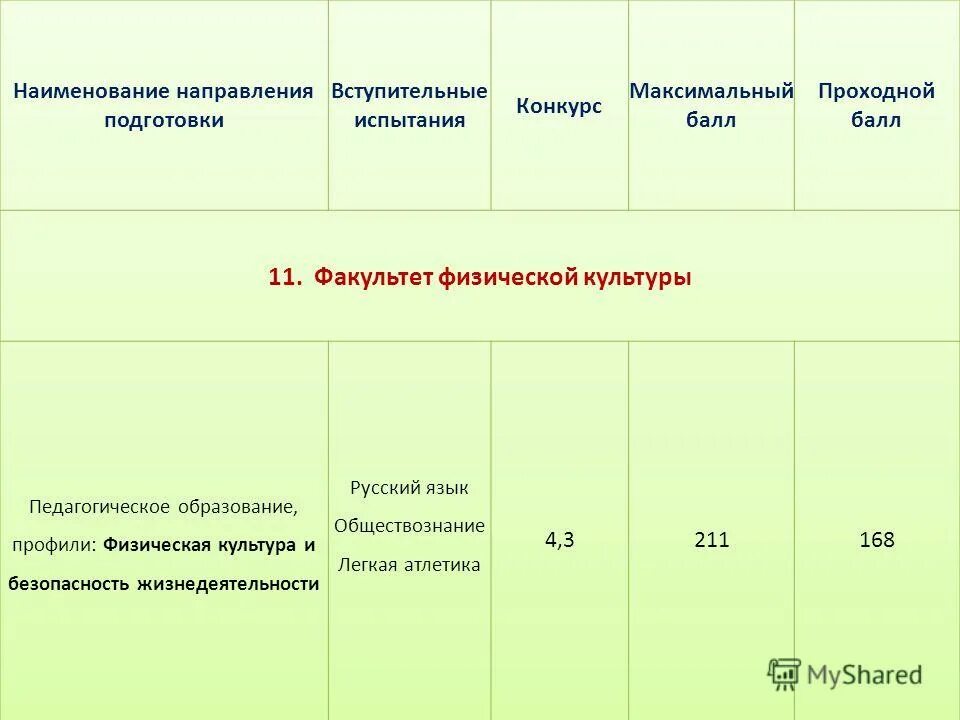 | Наименование направления подготовки | Вступительные испытания | Конкурс | Максимальный балл | Проходной балл |
|---|---|---|---|---|
| 11. Факультет физической культуры | | | | |
| Педагогическое образование, профили: Физическая культура и безопасность жизнедеятельности | Русский язык Обществознание Легкая атлетика | 4,3 | 211 | 168 |

MyShared